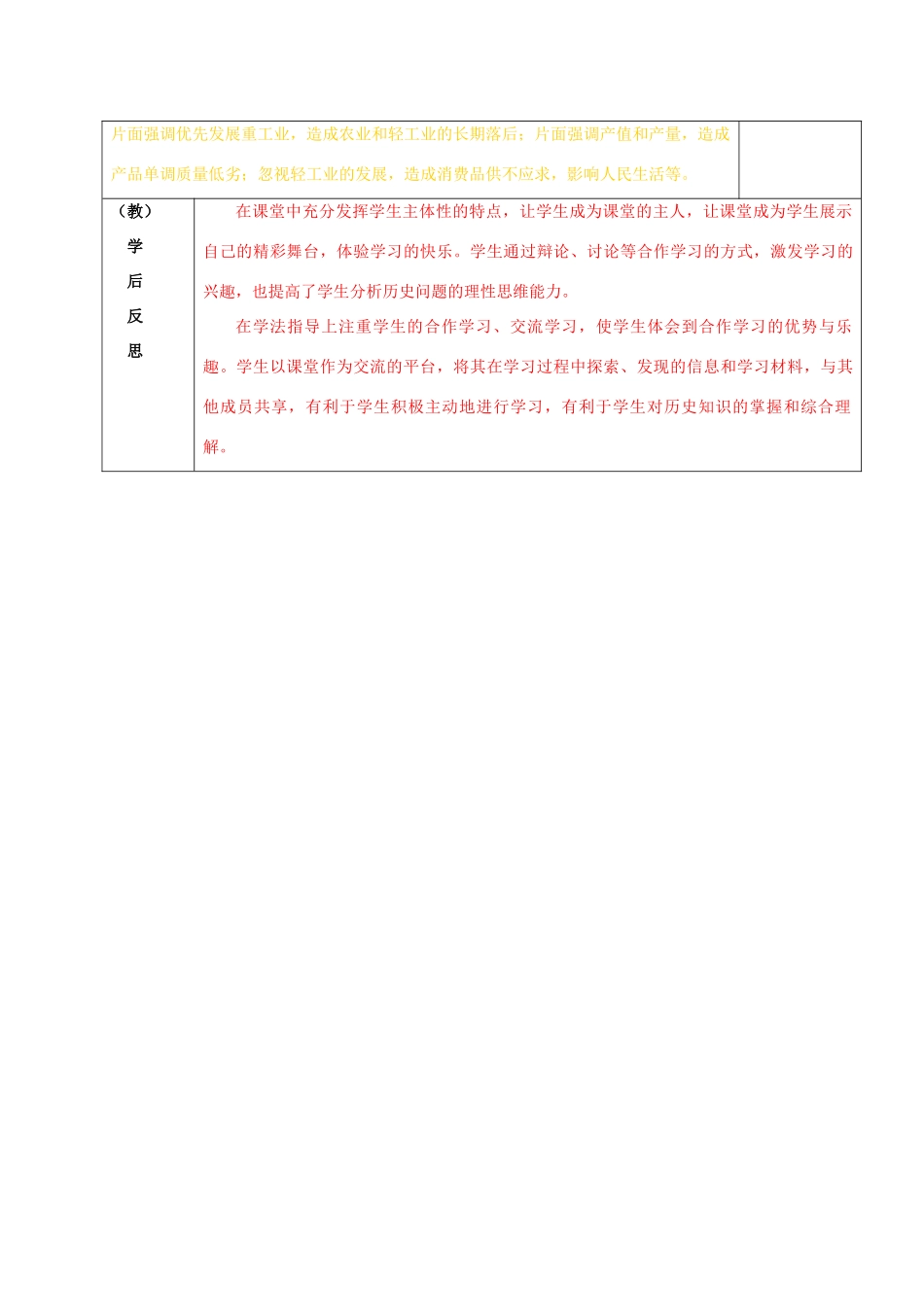 片面强调优先发展重工业，造成农业和轻工业的长期落后；片面强调产值和产量，造成产品单调质量低劣；忽视轻工业的发展，造成消费品供不应求，影响人民生活等。

（教）
学
后
反
思

在课堂中充分发挥学生主体性的特点，让学生成为课堂的主人，让课堂成为学生展示自己的精彩舞台，体验学习的快乐。学生通过辩论、讨论等合作学习的方式，激发学习的兴趣，也提高了学生分析历史问题的理性思维能力。

在学法指导上注重学生的合作学习、交流学习，使学生体会到合作学习的优势与乐趣。学生以课堂作为交流的平台，将其在学习过程中探索、发现的信息和学习材料，与其他成员共享，有利于学生积极主动地进行学习，有利于学生对历史知识的掌握和综合理解。